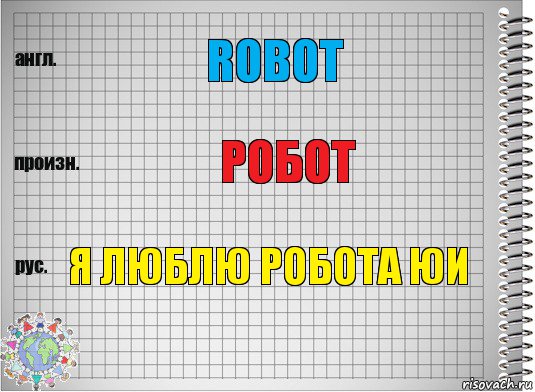 англ.

ROBOT

произн.

РОБОТ

рус.

Я ЛЮБЛЮ РОБОТА ЮИ

risovach.ru